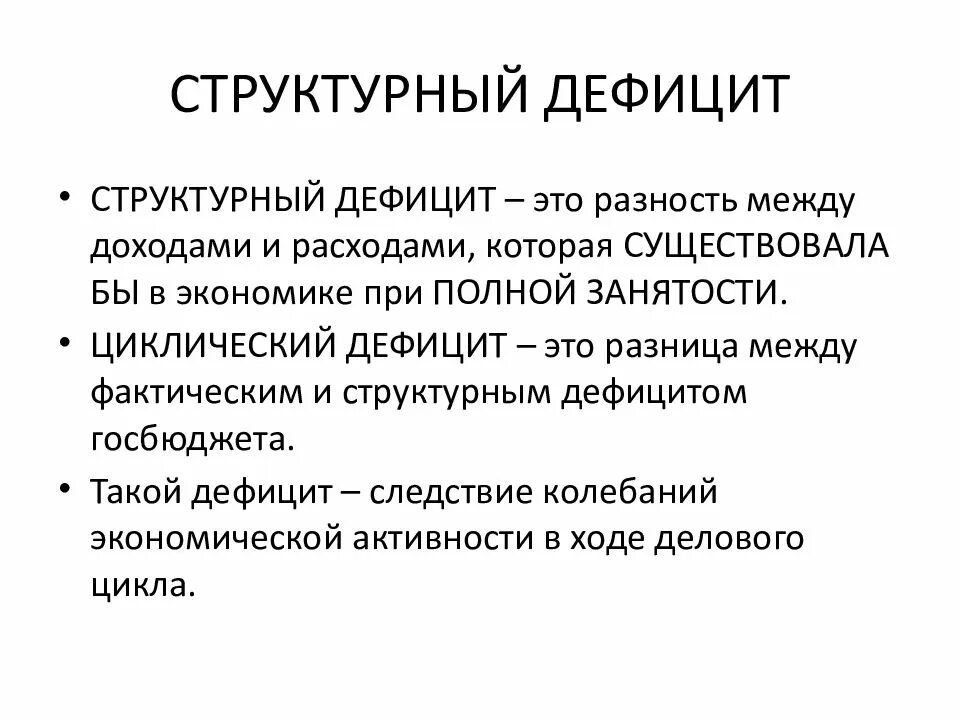 СТРУКТУРНЫЙ ДЕФИЦИТ

• СТРУКТУРНЫЙ ДЕФИЦИТ – это разность между доходами и расходами, которая СУЩЕСТВОВАЛА БЫ в экономике при ПОЛНОЙ ЗАНЯТОСТИ.

• ЦИКЛИЧЕСКИЙ ДЕФИЦИТ – это разница между фактическим и структурным дефицитом госбюджета.

• Такой дефицит – следствие колебаний экономической активности в ходе делового цикла.